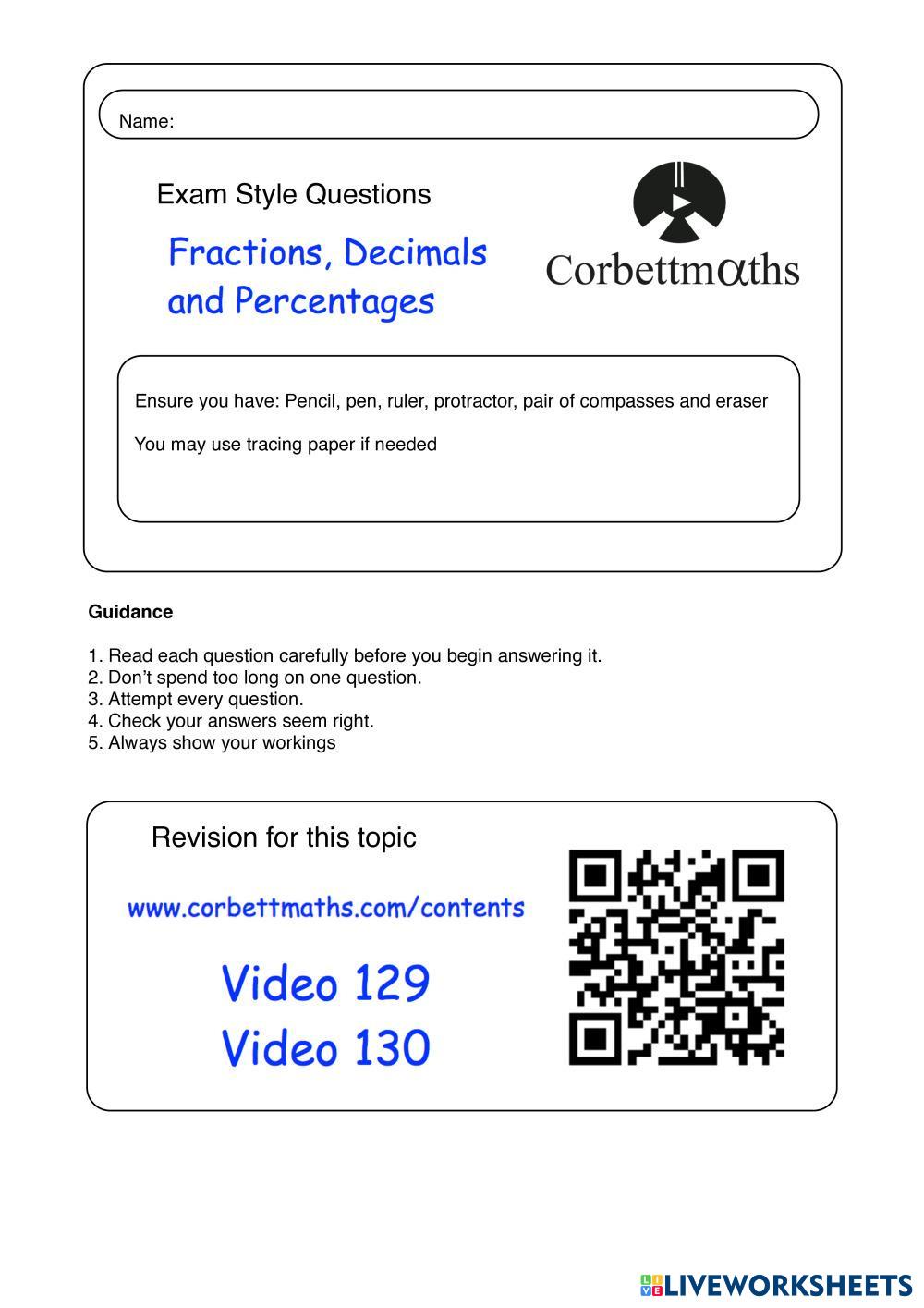 Name:

Exam Style Questions

Fractions, Decimals and Percentages

Corbettmαths

Ensure you have: Pencil, pen, ruler, protractor, pair of compasses and eraser

You may use tracing paper if needed

Guidance

1. Read each question carefully before you begin answering it.
2. Don't spend too long on one question.
3. Attempt every question.
4. Check your answers seem right.
5. Always show your workings

Revision for this topic

www.corbettmaths.com/contents

Video 129
Video 130

LIVEWORKSHEETS